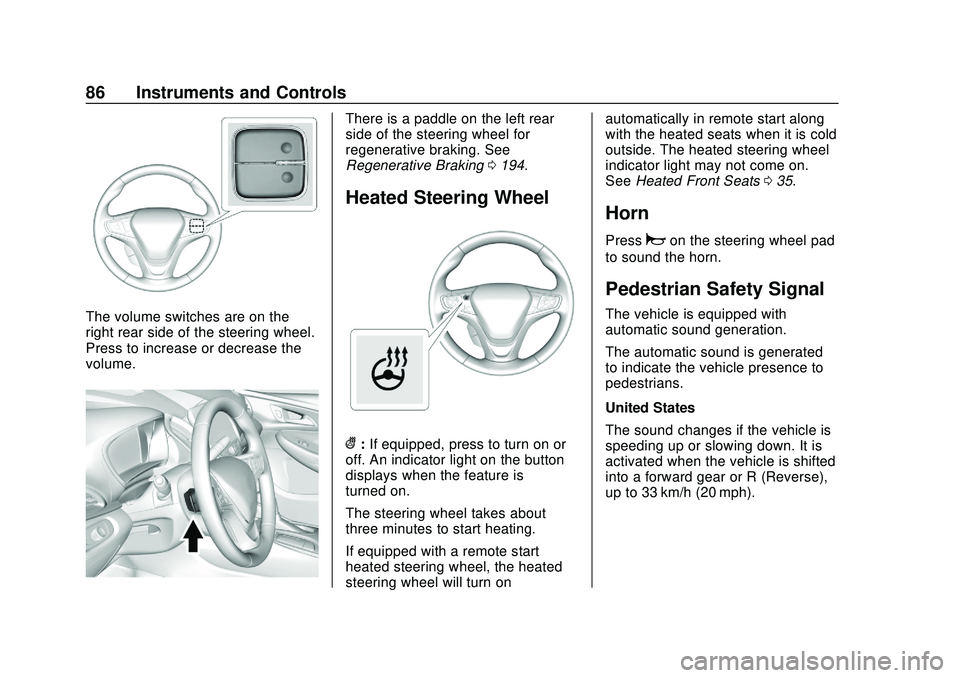 86 Instruments and Controls

The volume switches are on the right rear side of the steering wheel. Press to increase or decrease the volume.

There is a paddle on the left rear side of the steering wheel for regenerative braking. See Regenerative Braking ⇨ 194.

Heated Steering Wheel

: If equipped, press to turn on or off. An indicator light on the button displays when the feature is turned on.

The steering wheel takes about three minutes to start heating.

If equipped with a remote start heated steering wheel, the heated steering wheel will turn on automatically in remote start along with the heated seats when it is cold outside. The heated steering wheel indicator light may not come on. See Heated Front Seats ⇨ 35.

Horn

Press on the steering wheel pad to sound the horn.

Pedestrian Safety Signal

The vehicle is equipped with automatic sound generation.

The automatic sound is generated to indicate the vehicle presence to pedestrians.

United States

The sound changes if the vehicle is speeding up or slowing down. It is activated when the vehicle is shifted into a forward gear or R (Reverse), up to 33 km/h (20 mph).

carmanualsonline.info